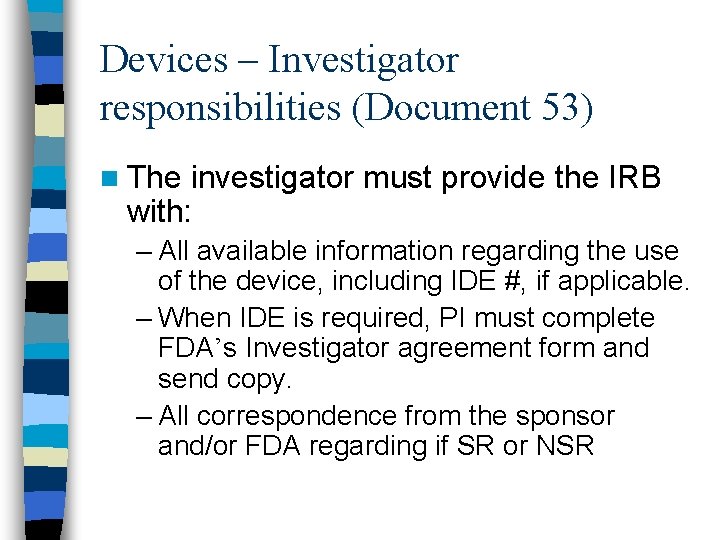 Devices – Investigator responsibilities (Document 53)

• The investigator must provide the IRB with:

– All available information regarding the use of the device, including IDE #, if applicable.

– When IDE is required, PI must complete FDA's Investigator agreement form and send copy.

– All correspondence from the sponsor and/or FDA regarding if SR or NSR